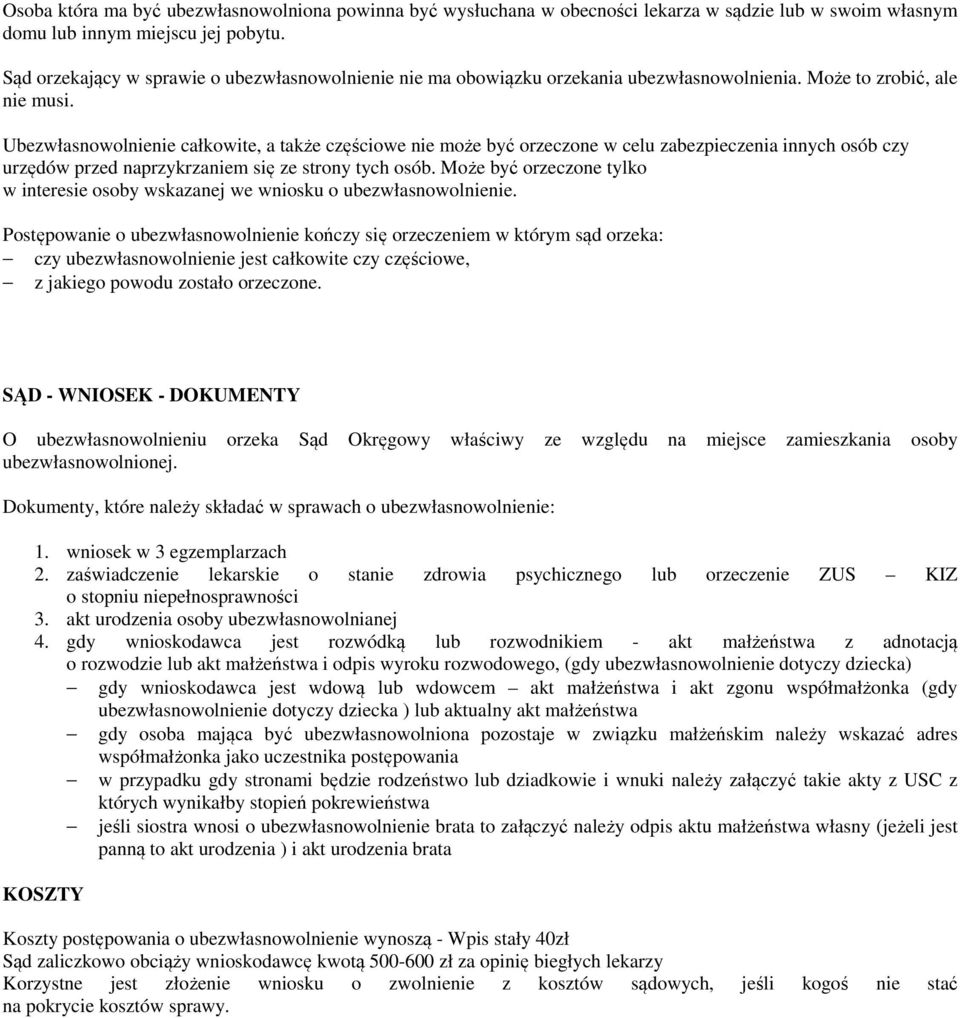 Osoba która ma być ubezwłasnowolniona powinna być wysłuchana w obecności lekarza w sądzie lub w swoim własnym domu lub innym miejscu jej pobytu.

Sąd orzekający w sprawie o ubezwłasnowolnienie nie ma obowiązku orzekania ubezwłasnowolnienia. Może to zrobić, ale nie musi.

Ubezwłasnowolnienie całkowite, a także częściowe nie może być orzeczone w celu zabezpieczenia innych osób czy urzędów przed naprzykrzaniem się ze strony tych osób. Może być orzeczone tylko w interesie osoby wskazanej we wniosku o ubezwłasnowolnienie.

Postępowanie o ubezwłasnowolnienie kończy się orzeczeniem w którym sąd orzeka:
– czy ubezwłasnowolnienie jest całkowite czy częściowe,
– z jakiego powodu zostało orzeczone.

SĄD - WNIOSEK - DOKUMENTY

O ubezwłasnowolnieniu orzeka Sąd Okręgowy właściwy ze względu na miejsce zamieszkania osoby ubezwłasnowolnionej.

Dokumenty, które należy składać w sprawach o ubezwłasnowolnienie:

1. wniosek w 3 egzemplarzach
2. zaświadczenie lekarskie o stanie zdrowia psychicznego lub orzeczenie ZUS – KIZ o stopniu niepełnosprawności
3. akt urodzenia osoby ubezwłasnowolnianej
4. gdy wnioskodawca jest rozwódką lub rozwodnikiem - akt małżeństwa z adnotacją o rozwodzie lub akt małżeństwa i odpis wyroku rozwodowego, (gdy ubezwłasnowolnienie dotyczy dziecka)
– gdy wnioskodawca jest wdową lub wdowcem – akt małżeństwa i akt zgonu współmałżonka (gdy ubezwłasnowolnienie dotyczy dziecka ) lub aktualny akt małżeństwa
– gdy osoba mająca być ubezwłasnowolniona pozostaje w związku małżeńskim należy wskazać adres współmałżonka jako uczestnika postępowania
– w przypadku gdy stronami będzie rodzeństwo lub dziadkowie i wnuki należy załączyć takie akty z USC z których wynikałby stopień pokrewieństwa
– jeśli siostra wnosi o ubezwłasnowolnienie brata to załączyć należy odpis aktu małżeństwa własny (jeżeli jest panną to akt urodzenia ) i akt urodzenia brata

KOSZTY

Koszty postępowania o ubezwłasnowolnienie wynoszą - Wpis stały 40zł
Sąd zaliczkowo obciąży wnioskodawcę kwotą 500-600 zł za opinię biegłych lekarzy
Korzystne jest złożenie wniosku o zwolnienie z kosztów sądowych, jeśli kogoś nie stać na pokrycie kosztów sprawy.